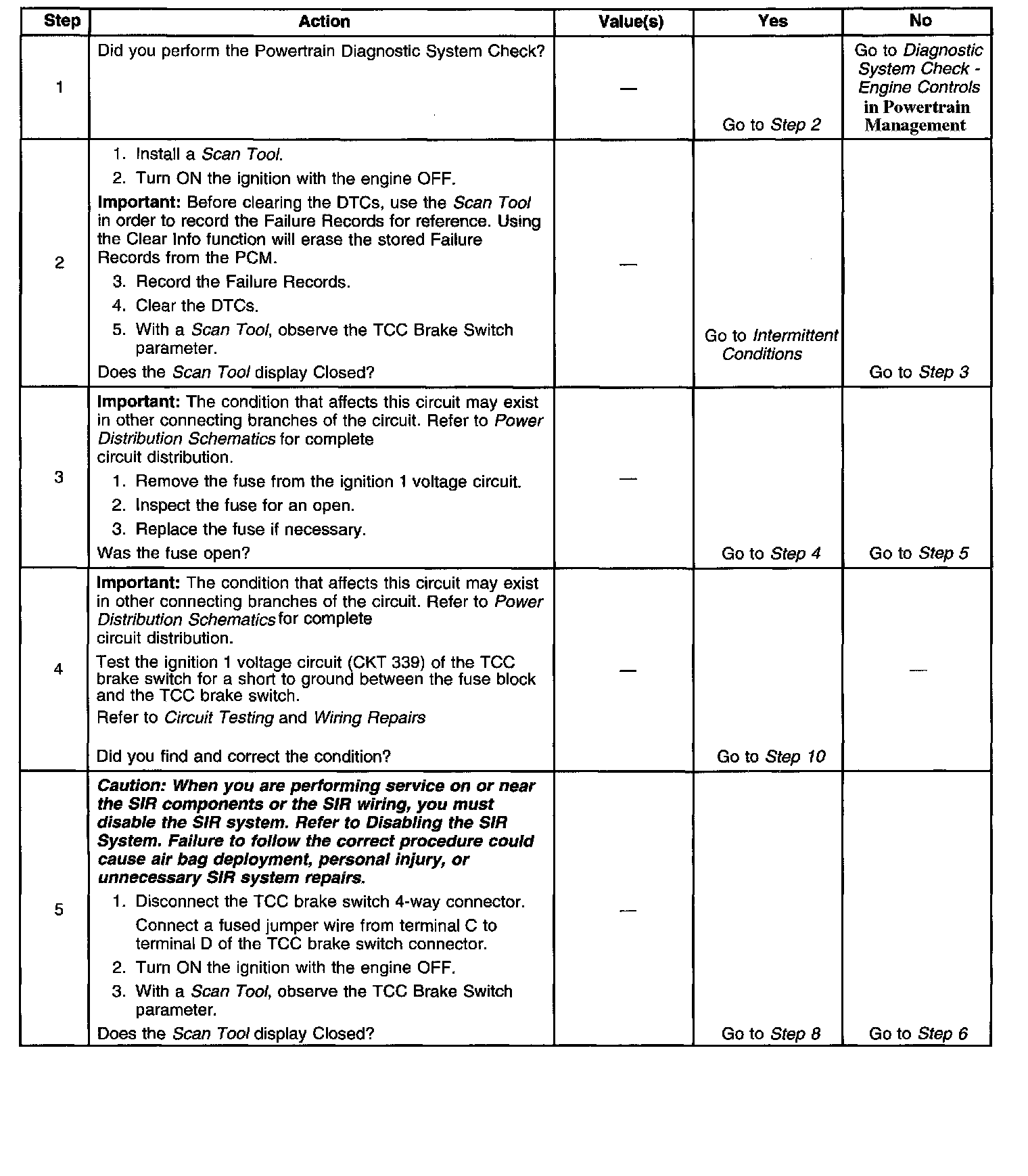 | Step | Action | Value(s) | Yes | No |
|---|---|---|---|---|
| 1 | Did you perform the Powertrain Diagnostic System Check? | — | Go to Step 2 | Go to Diagnostic System Check - Engine Controls in Powertrain Management |
| 2 | 1. Install a Scan Tool. 2. Turn ON the ignition with the engine OFF. Important: Before clearing the DTCs, use the Scan Tool in order to record the Failure Records for reference. Using the Clear Info function will erase the stored Failure Records from the PCM. 3. Record the Failure Records. 4. Clear the DTCs. 5. With a Scan Tool, observe the TCC Brake Switch parameter. Does the Scan Tool display Closed? | — | Go to Intermittent Conditions | Go to Step 3 |
| 3 | Important: The condition that affects this circuit may exist in other connecting branches of the circuit. Refer to Power Distribution Schematics for complete circuit distribution. 1. Remove the fuse from the ignition 1 voltage circuit. 2. Inspect the fuse for an open. 3. Replace the fuse if necessary. Was the fuse open? | — | Go to Step 4 | Go to Step 5 |
| 4 | Important: The condition that affects this circuit may exist in other connecting branches of the circuit. Refer to Power Distribution Schematics for complete circuit distribution. Test the ignition 1 voltage circuit (CKT 339) of the TCC brake switch for a short to ground between the fuse block and the TCC brake switch. Refer to Circuit Testing and Wiring Repairs Did you find and correct the condition? | — | Go to Step 10 | — |
| 5 | Caution: When you are performing service on or near the SIR components or the SIR wiring, you must disable the SIR system. Refer to Disabling the SIR System. Failure to follow the correct procedure could cause air bag deployment, personal injury, or unnecessary SIR system repairs. 1. Disconnect the TCC brake switch 4-way connector. Connect a fused jumper wire from terminal C to terminal D of the TCC brake switch connector. 2. Turn ON the ignition with the engine OFF. 3. With a Scan Tool, observe the TCC Brake Switch parameter. Does the Scan Tool display Closed? | — | Go to Step 8 | Go to Step 6 |